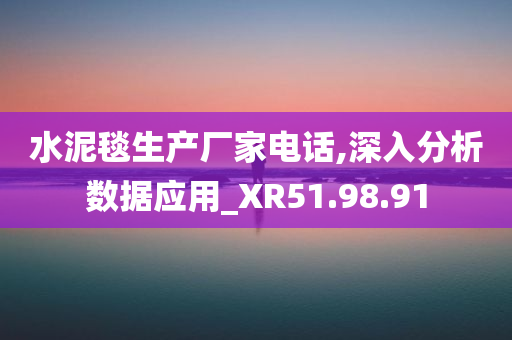 水泥毯生产厂家电话,深入分析数据应用_XR51.98.91